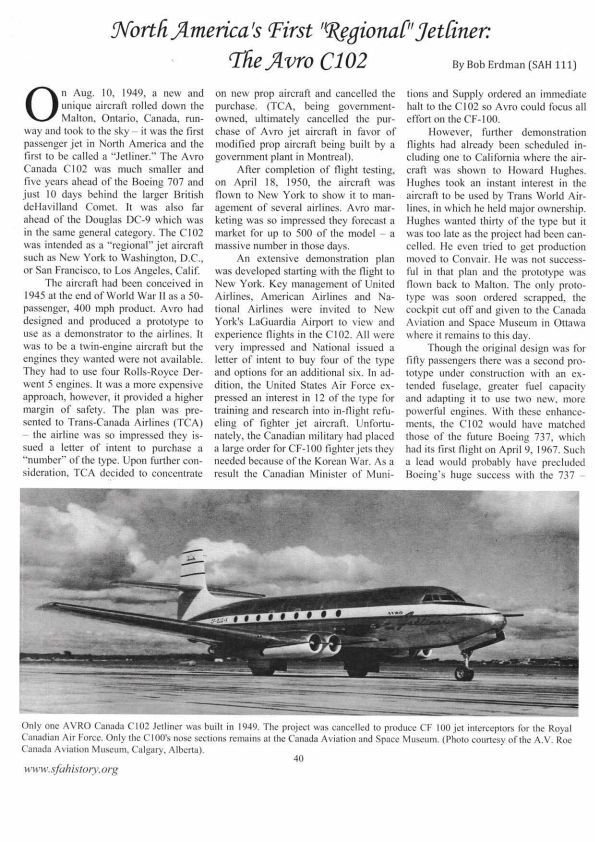 North America's First "Regional" Jetliner: The Avro C102

By Bob Erdman (SAH 111)

On Aug. 10, 1949, a new and unique aircraft rolled down the Malton, Ontario, Canada, runway and took to the sky – it was the first passenger jet in North America and the first to be called a "Jetliner." The Avro Canada C102 was much smaller and five years ahead of the Boeing 707 and just 10 days behind the larger British deHavilland Comet. It was also far ahead of the Douglas DC-9 which was in the same general category. The C102 was intended as a "regional" jet aircraft such as New York to Washington, D.C., or San Francisco, to Los Angeles, Calif.

The aircraft had been conceived in 1945 at the end of World War II as a 50-passenger, 400 mph product. Avro had designed and produced a prototype to use as a demonstrator to the airlines. It was to be a twin-engine aircraft but the engines they wanted were not available. They had to use four Rolls-Royce Derwent 5 engines. It was a more expensive approach, however, it provided a higher margin of safety. The plan was presented to Trans-Canada Airlines (TCA) – the airline was so impressed they issued a letter of intent to purchase a "number" of the type. Upon further consideration, TCA decided to concentrate on new prop aircraft and cancelled the purchase. (TCA, being government-owned, ultimately cancelled the purchase of Avro jet aircraft in favor of modified prop aircraft being built by a government plant in Montreal).

After completion of flight testing, on April 18, 1950, the aircraft was flown to New York to show it to management of several airlines. Avro marketing was so impressed they forecast a market for up to 500 of the model – a massive number in those days.

An extensive demonstration plan was developed starting with the flight to New York. Key management of United Airlines, American Airlines and National Airlines were invited to New York's LaGuardia Airport to view and experience flights in the C102. All were very impressed and National issued a letter of intent to buy four of the type and options for an additional six. In addition, the United States Air Force expressed an interest in 12 of the type for training and research into in-flight refueling of fighter jet aircraft. Unfortunately, the Canadian military had placed a large order for CF-100 fighter jets they needed because of the Korean War. As a result the Canadian Minister of Munitions and Supply ordered an immediate halt to the C102 so Avro could focus all effort on the CF-100.

However, further demonstration flights had already been scheduled including one to California where the aircraft was shown to Howard Hughes. Hughes took an instant interest in the aircraft to be used by Trans World Airlines, in which he held major ownership. Hughes wanted thirty of the type but it was too late as the project had been cancelled. He even tried to get production moved to Convair. He was not successful in that plan and the prototype was flown back to Malton. The only prototype was soon ordered scrapped, the cockpit cut off and given to the Canada Aviation and Space Museum in Ottawa where it remains to this day.

Though the original design was for fifty passengers there was a second prototype under construction with an extended fuselage, greater fuel capacity and adapting it to use two new, more powerful engines. With these enhancements, the C102 would have matched those of the future Boeing 737, which had its first flight on April 9, 1967. Such a lead would probably have precluded Boeing's huge success with the 737 –

Only one AVRO Canada C102 Jetliner was built in 1949. The project was cancelled to produce CF 100 jet interceptors for the Royal Canadian Air Force. Only the C100's nose sections remains at the Canada Aviation and Space Museum. (Photo courtesy of the A.V. Roe Canada Aviation Museum, Calgary, Alberta).

40

www.sfahistory.org